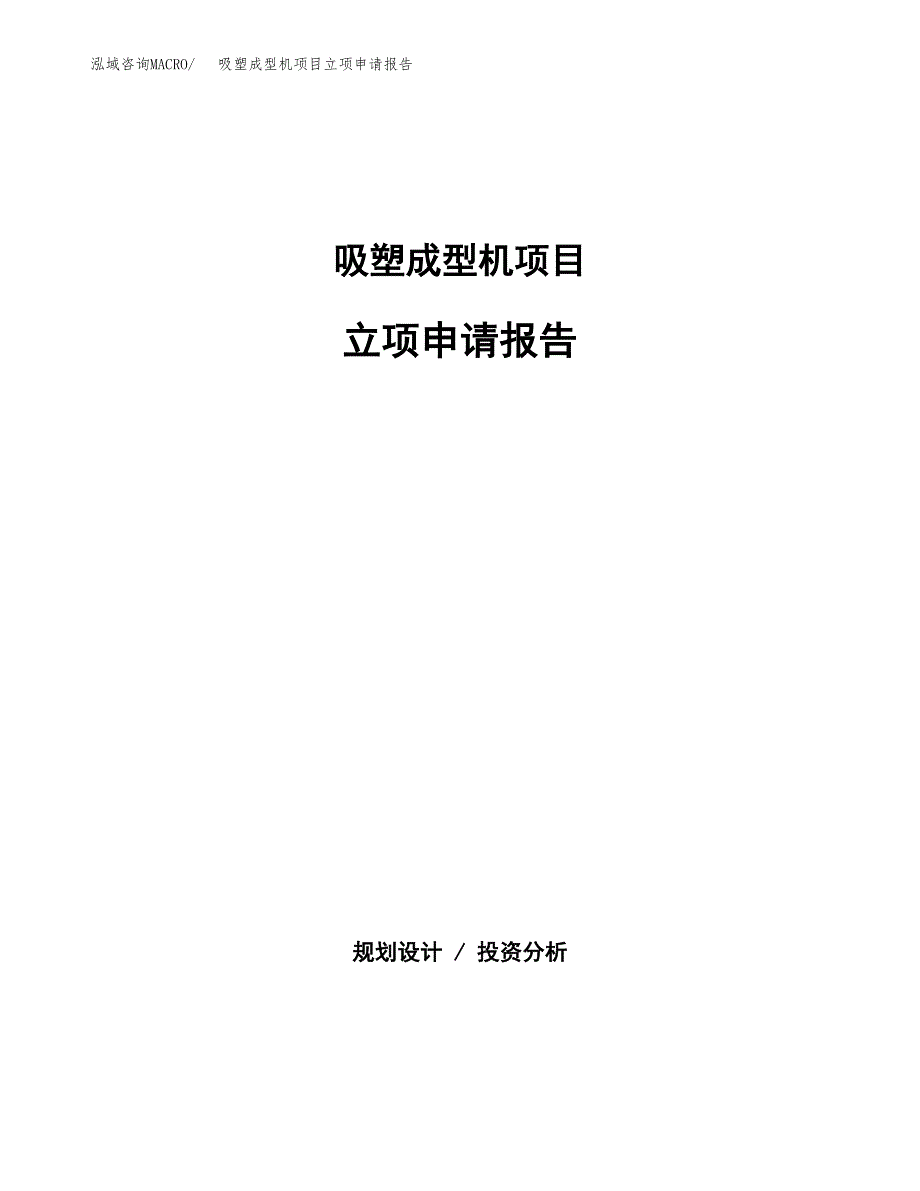 泓域咨询MACRO/　吸塑成型机项目立项申请报告

吸塑成型机项目

立项申请报告

规划设计 / 投资分析